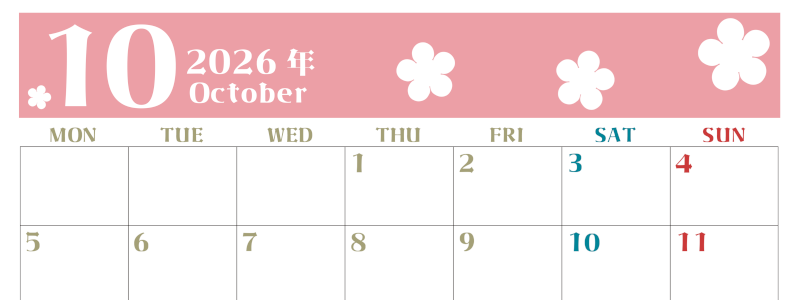 10 2026 年 October

| MON | TUE | WED | THU | FRI | SAT | SUN |
|---|---|---|---|---|---|---|
| | | | 1 | 2 | 3 | 4 |
| 5 | 6 | 7 | 8 | 9 | 10 | 11 |